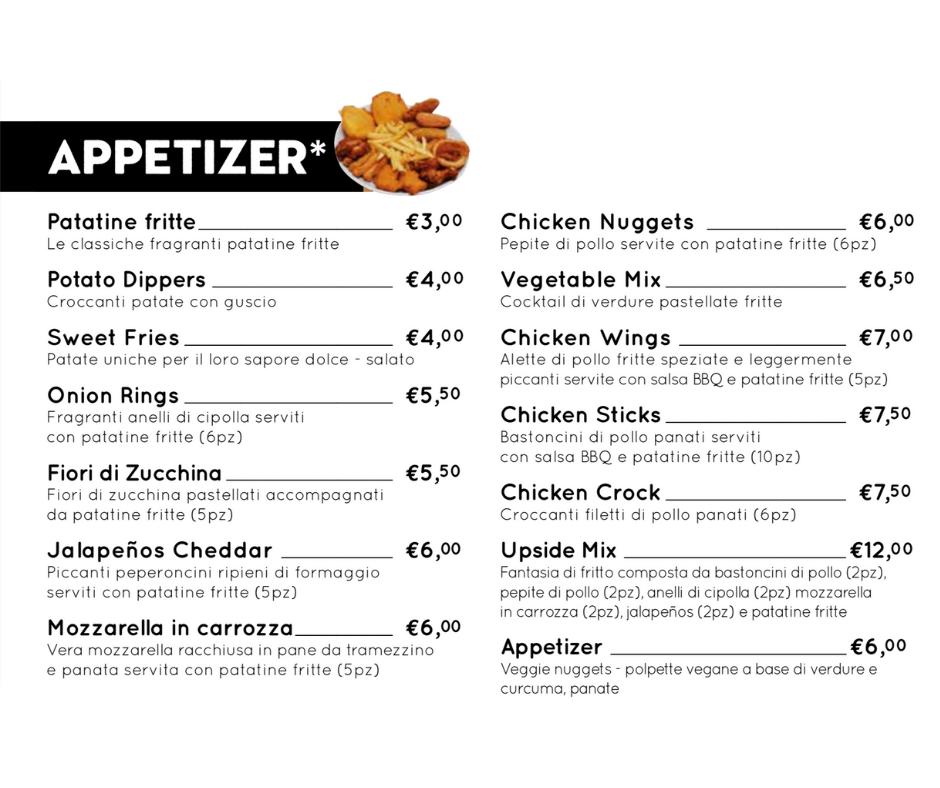 APPETIZER*

Patatine fritte €3,00
Le classiche fragranti patatine fritte

Potato Dippers €4,00
Croccanti patate con guscio

Sweet Fries €4,00
Patate uniche per il loro sapore dolce - salato

Onion Rings €5,50
Fragranti anelli di cipolla serviti con patatine fritte (6pz)

Fiori di Zucchina €5,50
Fiori di zucchina pastellati accompagnati da patatine fritte (5pz)

Jalapeños Cheddar €6,00
Piccanti peperoncini ripieni di formaggio serviti con patatine fritte (5pz)

Mozzarella in carrozza €6,00
Vera mozzarella racchiusa in pane da tramezzino e panata servita con patatine fritte (5pz)

Chicken Nuggets €6,00
Pepite di pollo servite con patatine fritte (6pz)

Vegetable Mix €6,50
Cocktail di verdure pastellate fritte

Chicken Wings €7,00
Alette di pollo fritte speziate e leggermente piccanti servite con salsa BBQ e patatine fritte (5pz)

Chicken Sticks €7,50
Bastoncini di pollo panati serviti con salsa BBQ e patatine fritte (10pz)

Chicken Crock €7,50
Croccanti filetti di pollo panati (6pz)

Upside Mix €12,00
Fantasia di fritto composta da bastoncini di pollo (2pz), pepite di pollo (2pz), anelli di cipolla (2pz) mozzarella in carrozza (2pz), jalapeños (2pz) e patatine fritte

Appetizer €6,00
Veggie nuggets - polpette vegane a base di verdure e curcuma, panate